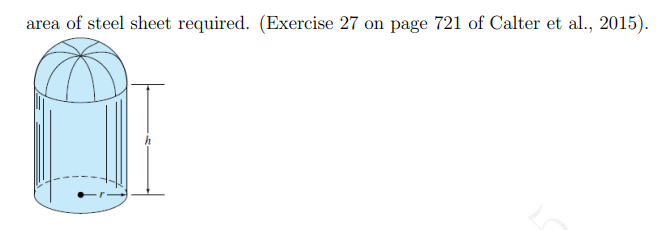 area of steel sheet required. (Exercise 27 on page 721 of Calter et al., 2015).

$h$

$r$